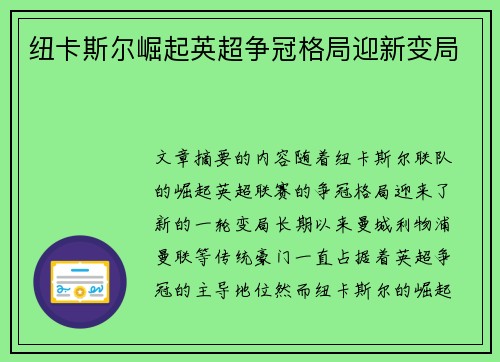 纽卡斯尔崛起英超争冠格局迎新变局

文章摘要的内容随着纽卡斯尔联队的崛起英超联赛的争冠格局迎来了新的一轮变局长期以来曼城利物浦曼联等传统豪门一直占据着英超争冠的主导地位然而纽卡斯尔的崛起